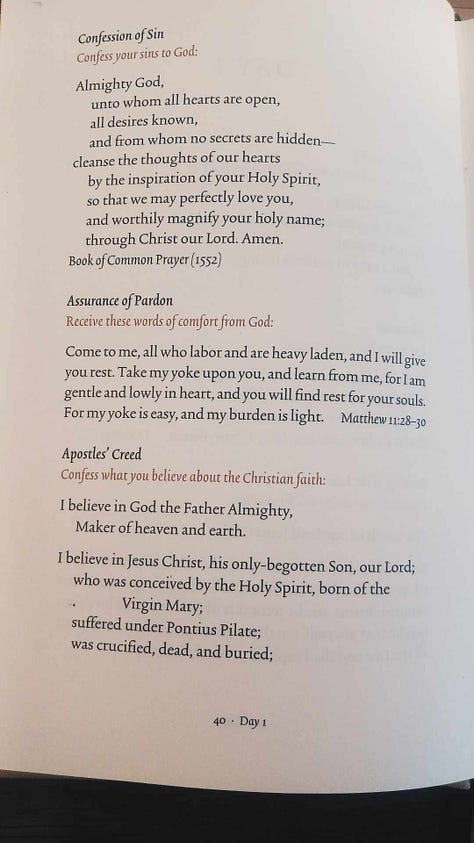 Confession of Sin
Confess your sins to God:

Almighty God,
unto whom all hearts are open,
all desires known,
and from whom no secrets are hidden—
cleanse the thoughts of our hearts
by the inspiration of your Holy Spirit,
so that we may perfectly love you,
and worthily magnify your holy name;
through Christ our Lord. Amen.
Book of Common Prayer (1552)

Assurance of Pardon
Receive these words of comfort from God:

Come to me, all who labor and are heavy laden, and I will give you rest. Take my yoke upon you, and learn from me, for I am gentle and lowly in heart, and you will find rest for your souls. For my yoke is easy, and my burden is light. Matthew 11:28–30

Apostles' Creed
Confess what you believe about the Christian faith:

I believe in God the Father Almighty,
Maker of heaven and earth.

I believe in Jesus Christ, his only-begotten Son, our Lord;
who was conceived by the Holy Spirit, born of the
Virgin Mary;
suffered under Pontius Pilate;
was crucified, dead, and buried;

40 · Day 1